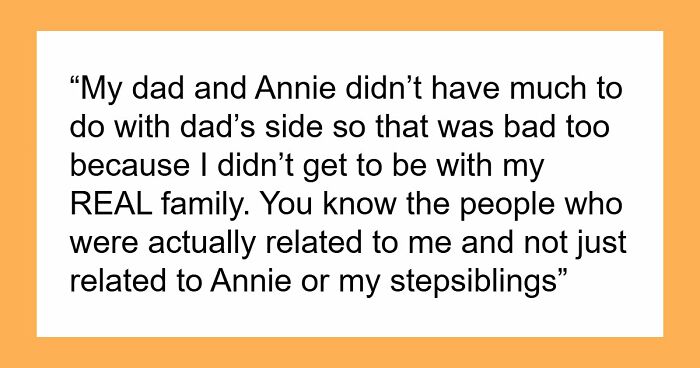 “My dad and Annie didn’t have much to do with dad’s side so that was bad too because I didn’t get to be with my REAL family. You know the people who were actually related to me and not just related to Annie or my stepsiblings”